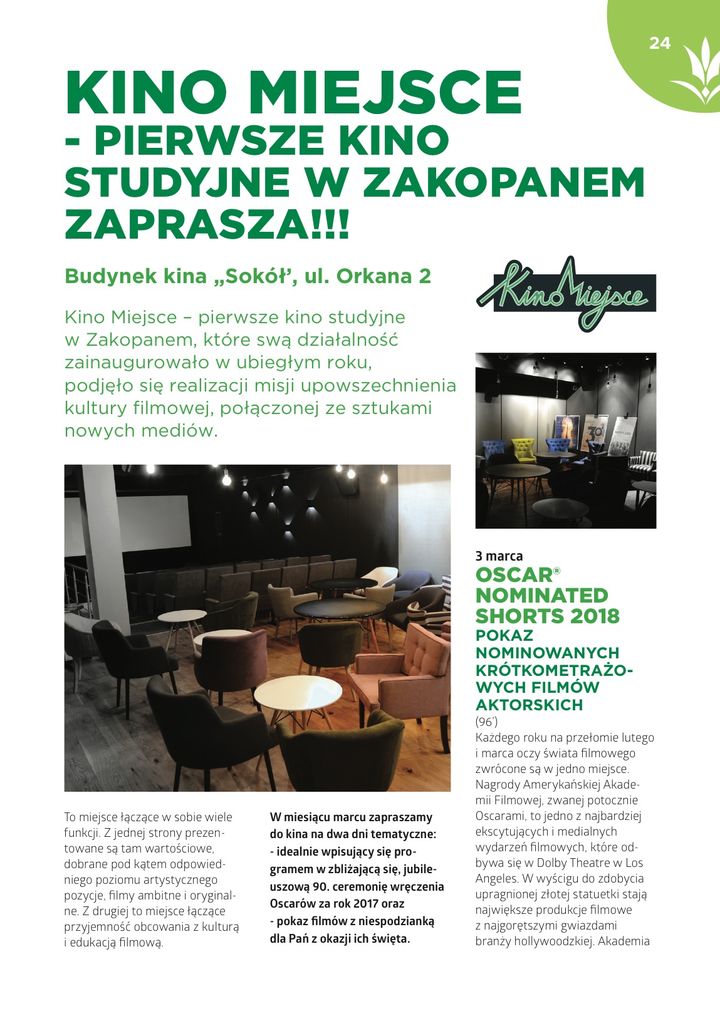 24

KINO MIEJSCE - PIERWSZE KINO STUDYJNE W ZAKOPANEM ZAPRASZA!!!

Budynek kina „Sokół", ul. Orkana 2

Kino Miejsce

Kino Miejsce – pierwsze kino studyjne w Zakopanem, które swą działalność zainaugurowało w ubiegłym roku, podjęło się realizacji misji upowszechnienia kultury filmowej, połączonej ze sztukami nowych mediów.

To miejsce łączące w sobie wiele funkcji. Z jednej strony prezentowane są tam wartościowe, dobrane pod kątem odpowiedniego poziomu artystycznego pozycje, filmy ambitne i oryginalne. Z drugiej to miejsce łączące przyjemność obcowania z kulturą i edukacją filmową.

W miesiącu marcu zapraszamy do kina na dwa dni tematyczne:
- idealnie wpisujący się programem w zbliżającą się, jubileuszową 90. ceremonię wręczenia Oscarów za rok 2017 oraz
- pokaz filmów z niespodzianką dla Pań z okazji ich święta.

3 marca
OSCAR® NOMINATED SHORTS 2018
POKAZ NOMINOWANYCH KRÓTKOMETRAŻOWYCH FILMÓW AKTORSKICH
(96')
Każdego roku na przełomie lutego i marca oczy świata filmowego zwrócone są w jedno miejsce. Nagrody Amerykańskiej Akademii Filmowej, zwanej potocznie Oscarami, to jedno z najbardziej ekscytujących i medialnych wydarzeń filmowych, które odbywa się w Dolby Theatre w Los Angeles. W wyścigu do zdobycia upragnionej złotej statuetki stają największe produkcje filmowe z najgorętszymi gwiazdami branży hollywoodzkiej. Akademia